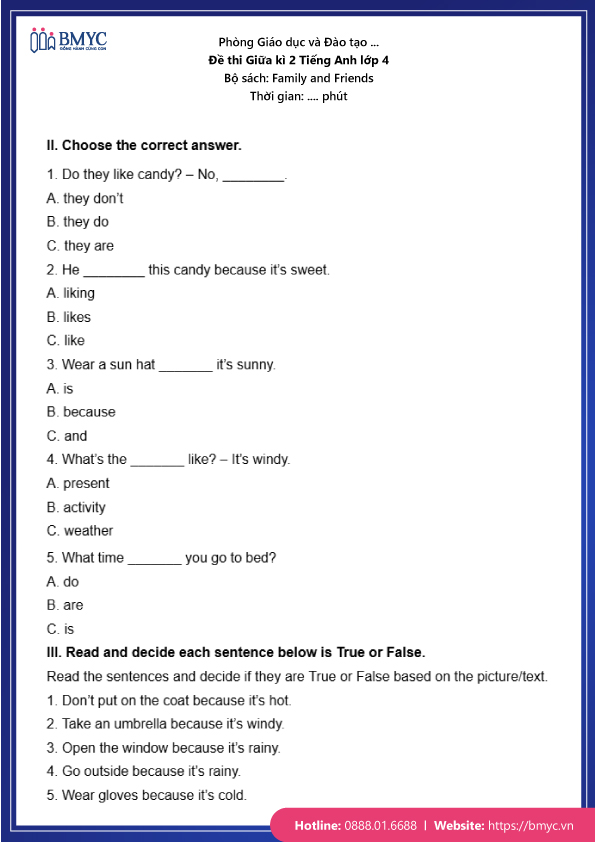 BMYC
ĐỒNG HÀNH CÙNG CON

Phòng Giáo dục và Đào tạo ...
Đề thi Giữa kì 2 Tiếng Anh lớp 4
Bộ sách: Family and Friends
Thời gian: .... phút

II. Choose the correct answer.

1. Do they like candy? – No, ________.
A. they don't
B. they do
C. they are

2. He ________ this candy because it's sweet.
A. liking
B. likes
C. like

3. Wear a sun hat _______ it's sunny.
A. is
B. because
C. and

4. What's the _______ like? – It's windy.
A. present
B. activity
C. weather

5. What time _______ you go to bed?
A. do
B. are
C. is

III. Read and decide each sentence below is True or False.

Read the sentences and decide if they are True or False based on the picture/text.

1. Don't put on the coat because it's hot.
2. Take an umbrella because it's windy.
3. Open the window because it's rainy.
4. Go outside because it's rainy.
5. Wear gloves because it's cold.

Hotline: 0888.01.6688 | Website: https://bmyc.vn